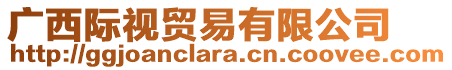 广西际视贸易有限公司
http://ggjoanclara.cn.coovee.com